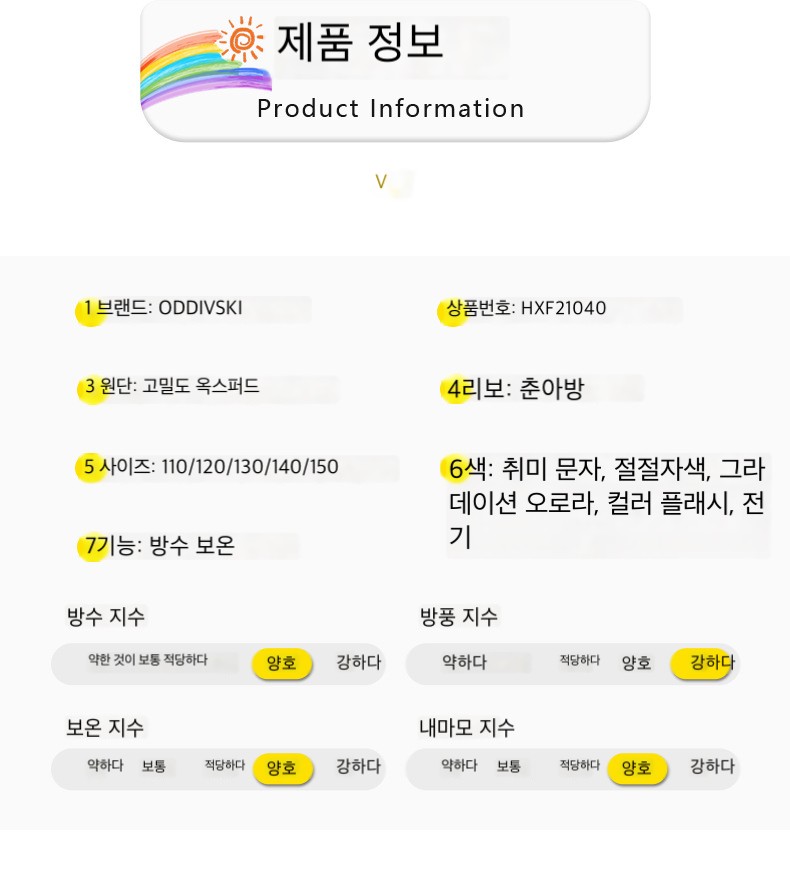 제품 정보

Product Information

V

1 브랜드: ODDIVSKI

상품번호: HXF21040

3 원단: 고밀도 옥스퍼드

4리보: 춘아방

5 사이즈: 110/120/130/140/150

6색: 취미 문자, 절절자색, 그라데이션 오로라, 컬러 플래시, 전기

7기능: 방수 보온

방수 지수

약한 것이 보통 적당하다 양호 강하다

방풍 지수

약하다 적당하다 양호 강하다

보온 지수

약하다 보통 적당하다 양호 강하다

내마모 지수

약하다 보통 적당하다 양호 강하다